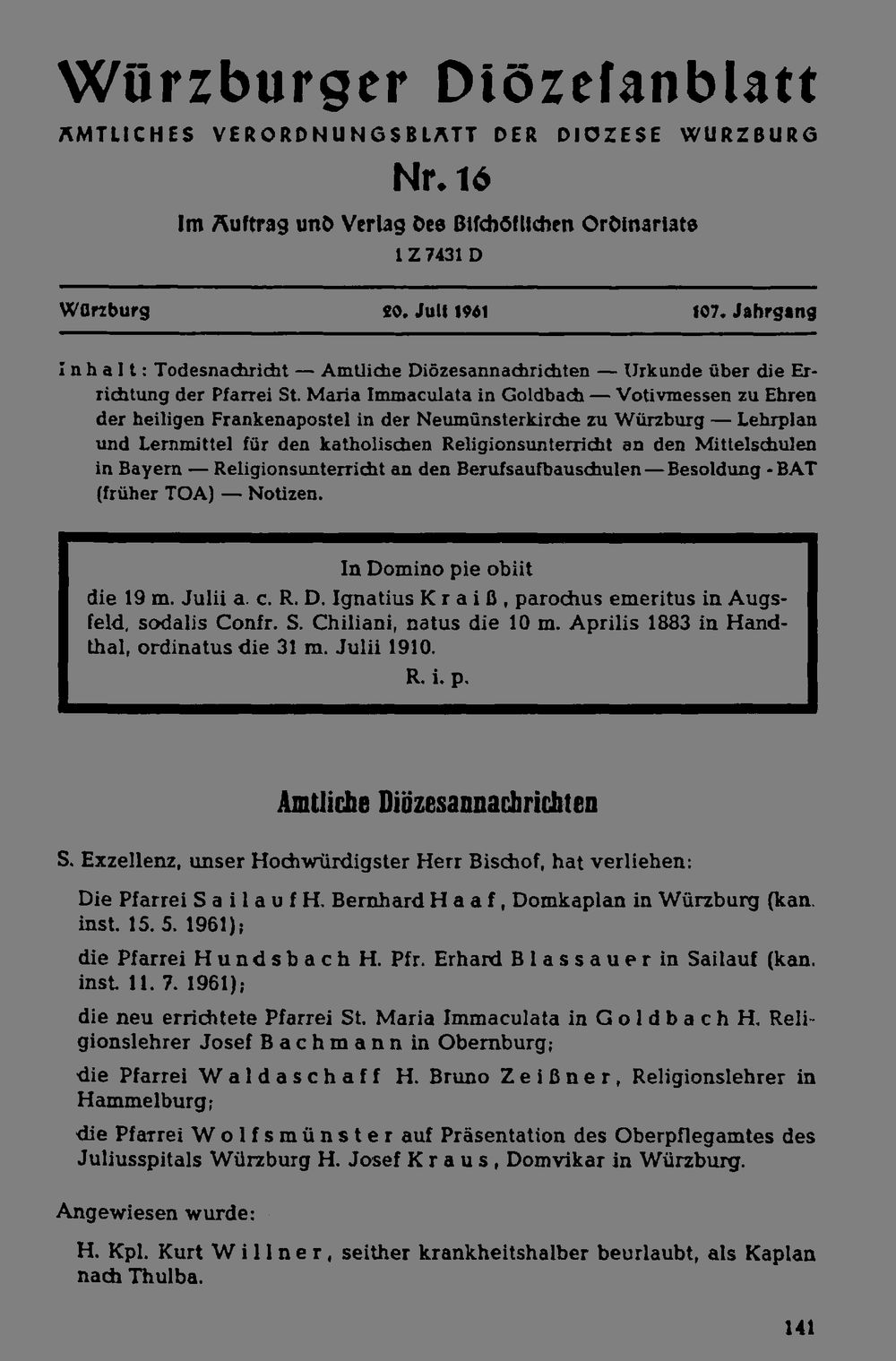 Würzburger Diözesanblatt
AMTLICHES VERORDNUNGSBLATT DER DIOZESE WURZBURG
Nr. 16
Im Auftrag und Verlag des Bischöflichen Ordinariats
1 Z 7431 D

Würzburg 20. Juli 1961 107. Jahrgang

Inhalt: Todesnachricht — Amtliche Diözesannachrichten — Urkunde über die Errichtung der Pfarrei St. Maria Immaculata in Goldbach — Votivmessen zu Ehren der heiligen Frankenapostel in der Neumünsterkirche zu Würzburg — Lehrplan und Lernmittel für den katholischen Religionsunterricht an den Mittelschulen in Bayern — Religionsunterricht an den Berufsaufbauschulen — Besoldung - BAT (früher TOA) — Notizen.

In Domino pie obiit
die 19 m. Julii a. c. R. D. Ignatius Kraiß, parochus emeritus in Augsfeld, sodalis Confr. S. Chiliani, natus die 10 m. Aprilis 1883 in Handthal, ordinatus die 31 m. Julii 1910.
R. i. p.

Amtliche Diözesannachrichten

S. Exzellenz, unser Hochwürdigster Herr Bischof, hat verliehen:

Die Pfarrei Sailauf H. Bernhard Haaf, Domkaplan in Würzburg (kan. inst. 15. 5. 1961);

die Pfarrei Hundsbach H. Pfr. Erhard Blassauer in Sailauf (kan. inst. 11. 7. 1961);

die neu errichtete Pfarrei St. Maria Immaculata in Goldbach H. Religionslehrer Josef Bachmann in Obernburg;

die Pfarrei Waldaschaff H. Bruno Zeißner, Religionslehrer in Hammelburg;

die Pfarrei Wolfsmünster auf Präsentation des Oberpflegamtes des Juliusspitals Würzburg H. Josef Kraus, Domvikar in Würzburg.

Angewiesen wurde:

H. Kpl. Kurt Willner, seither krankheitshalber beurlaubt, als Kaplan nach Thulba.

141